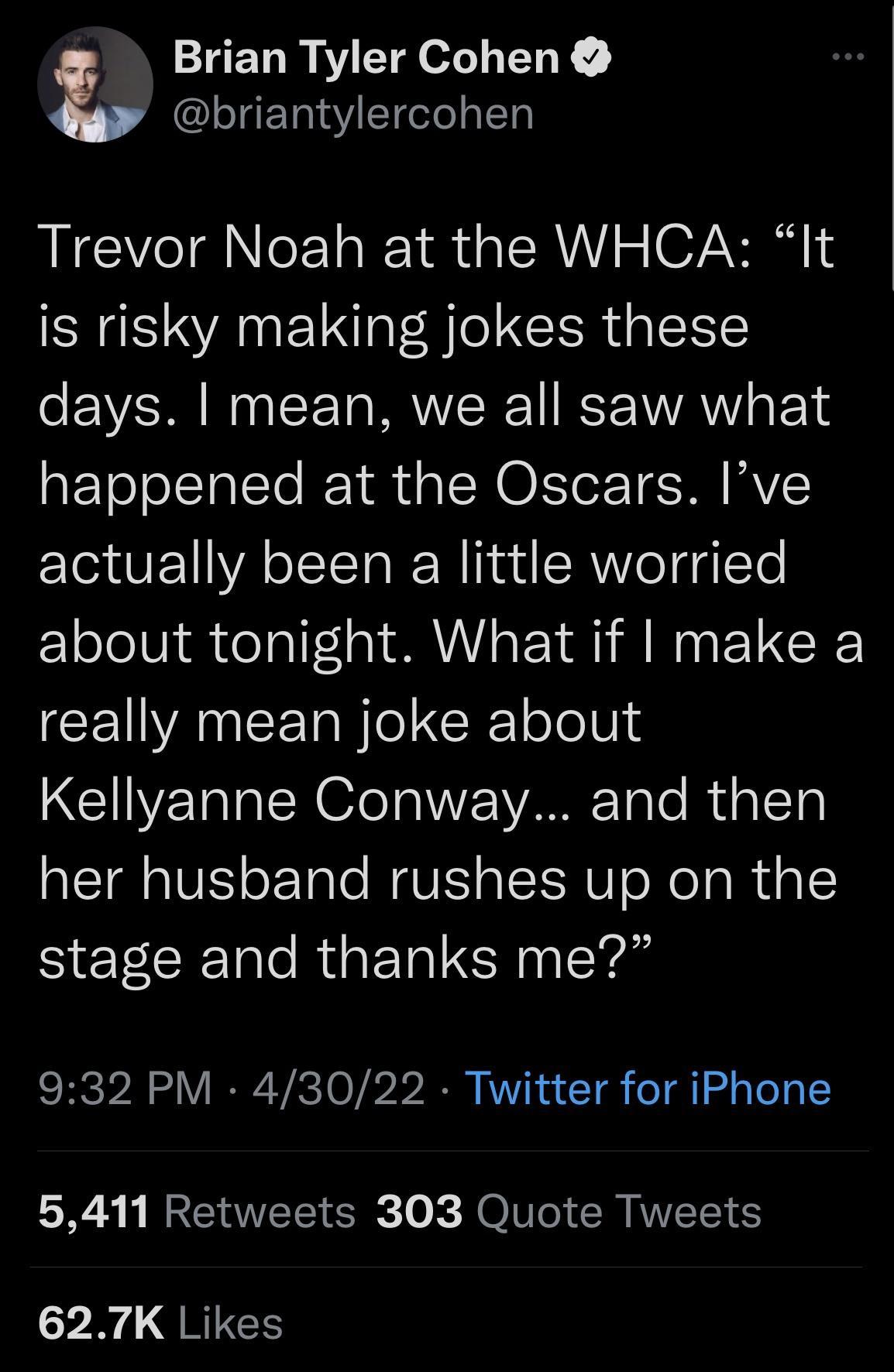 Brian Tyler Cohen
@briantylercohen

Trevor Noah at the WHCA: “It is risky making jokes these days. I mean, we all saw what happened at the Oscars. I’ve actually been a little worried about tonight. What if I make a really mean joke about Kellyanne Conway… and then her husband rushes up on the stage and thanks me?”

9:32 PM · 4/30/22 · Twitter for iPhone

5,411 Retweets 303 Quote Tweets

62.7K Likes